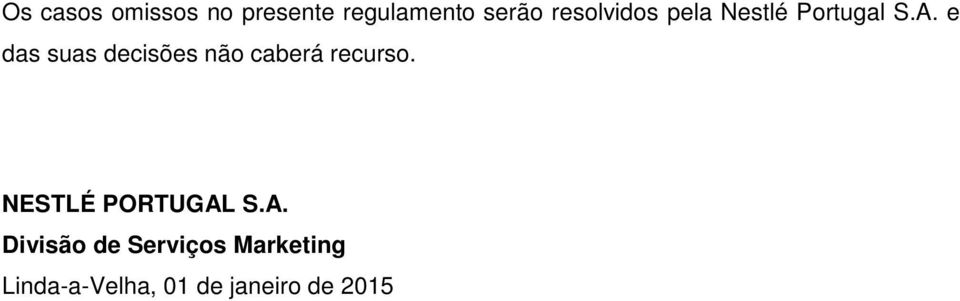 Os casos omissos no presente regulamento serão resolvidos pela Nestlé Portugal S.A. e das suas decisões não caberá recurso.

NESTLÉ PORTUGAL S.A.

Divisão de Serviços Marketing

Linda-a-Velha, 01 de janeiro de 2015